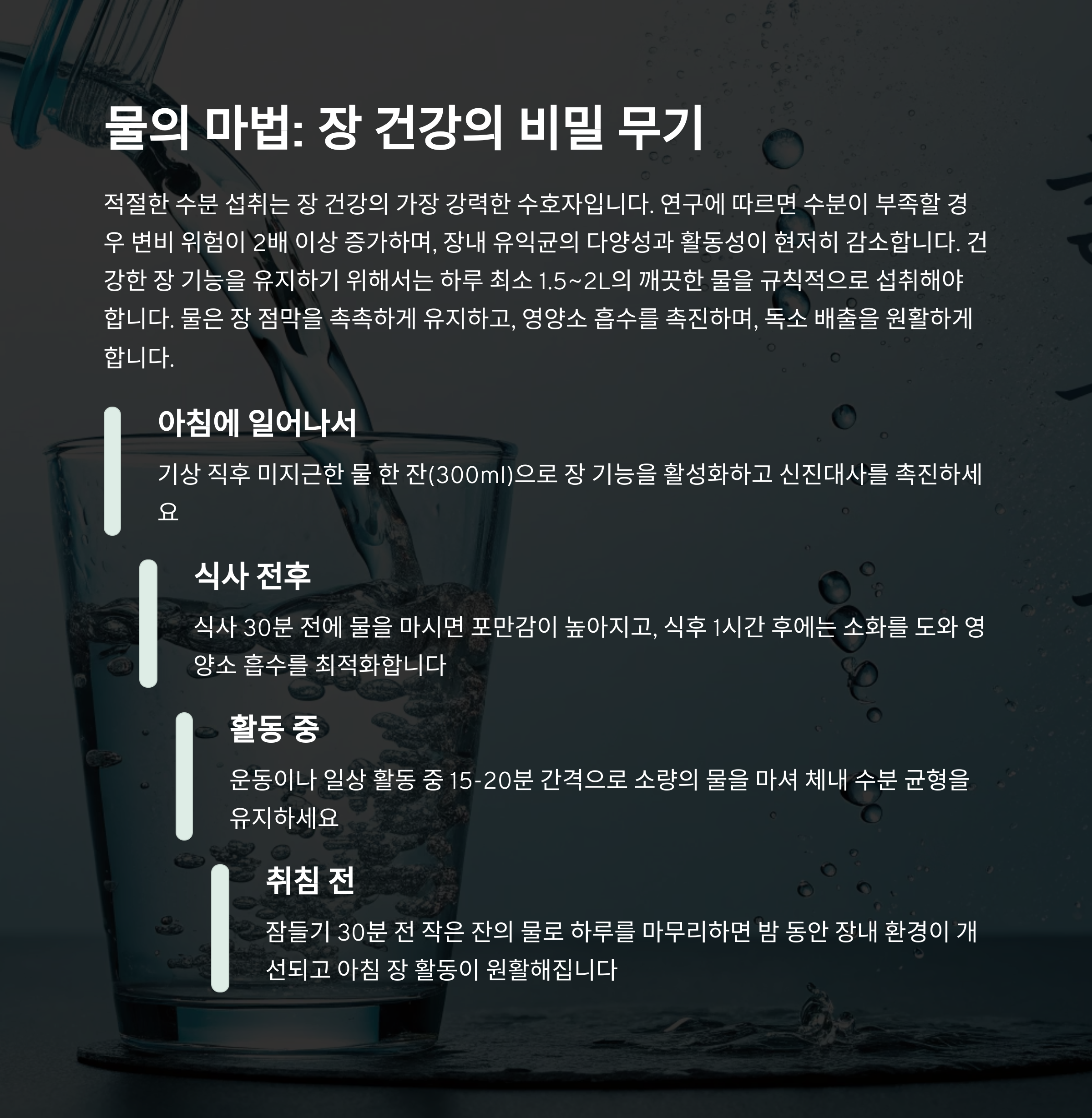 물의 마법: 장 건강의 비밀 무기

적절한 수분 섭취는 장 건강의 가장 강력한 수호자입니다. 연구에 따르면 수분이 부족할 경우 변비 위험이 2배 이상 증가하며, 장내 유익균의 다양성과 활동성이 현저히 감소합니다. 건강한 장 기능을 유지하기 위해서는 하루 최소 1.5~2L의 깨끗한 물을 규칙적으로 섭취해야 합니다. 물은 장 점막을 촉촉하게 유지하고, 영양소 흡수를 촉진하며, 독소 배출을 원활하게 합니다.

아침에 일어나서

기상 직후 미지근한 물 한 잔(300ml)으로 장 기능을 활성화하고 신진대사를 촉진하세요

식사 전후

식사 30분 전에 물을 마시면 포만감이 높아지고, 식후 1시간 후에는 소화를 도와 영양소 흡수를 최적화합니다

활동 중

운동이나 일상 활동 중 15-20분 간격으로 소량의 물을 마셔 체내 수분 균형을 유지하세요

취침 전

잠들기 30분 전 작은 잔의 물로 하루를 마무리하면 밤 동안 장내 환경이 개선되고 아침 장 활동이 원활해집니다